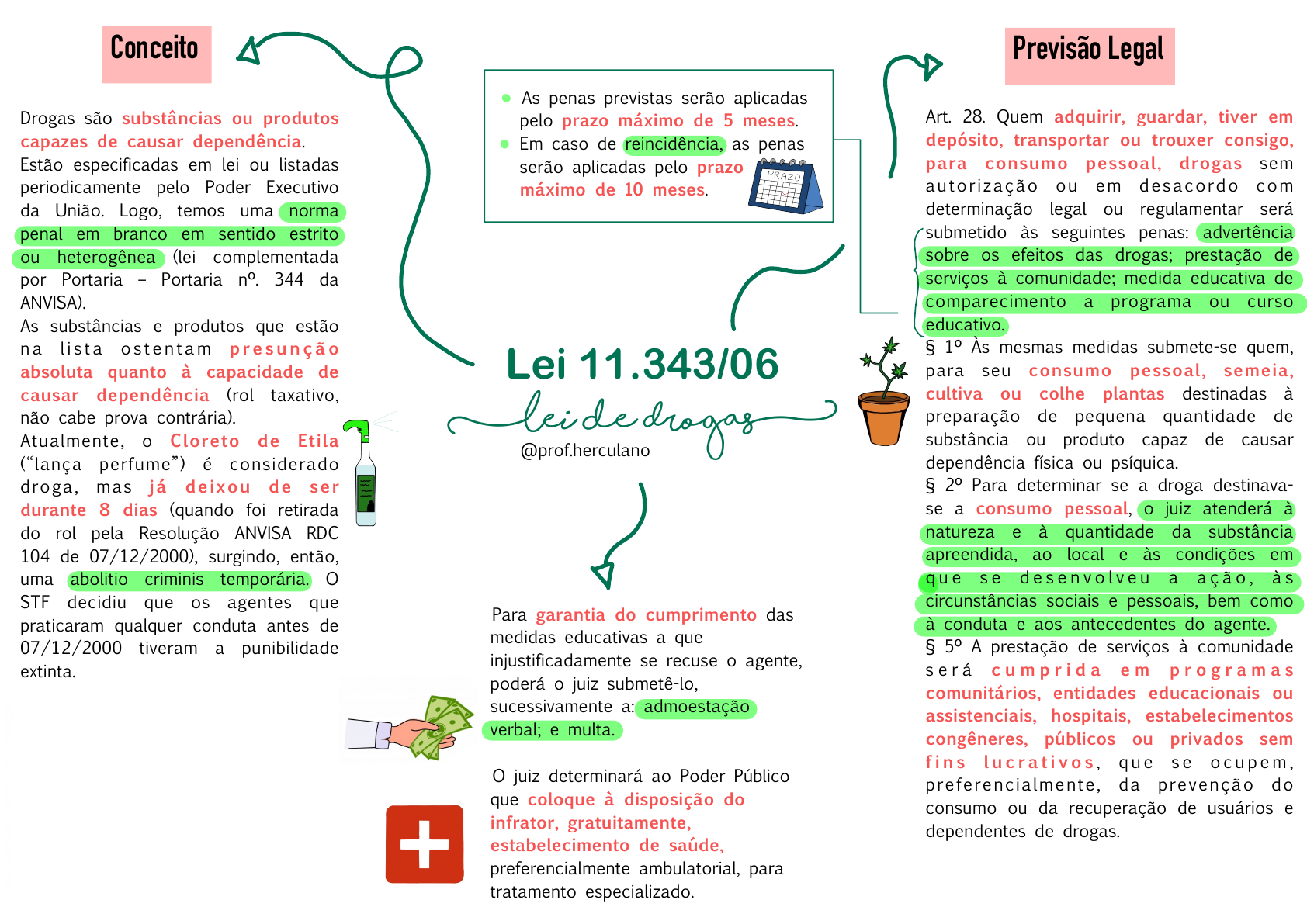 Conceito

Drogas são substâncias ou produtos capazes de causar dependência.
Estão especificadas em lei ou listadas periodicamente pelo Poder Executivo da União. Logo, temos uma norma penal em branco em sentido estrito ou heterogênea (lei complementada por Portaria – Portaria nº. 344 da ANVISA).
As substâncias e produtos que estão na lista ostentam presunção absoluta quanto à capacidade de causar dependência (rol taxativo, não cabe prova contrária).
Atualmente, o Cloreto de Etila ("lança perfume") é considerado droga, mas já deixou de ser durante 8 dias (quando foi retirada do rol pela Resolução ANVISA RDC 104 de 07/12/2000), surgindo, então, uma abolitio criminis temporária. O STF decidiu que os agentes que praticaram qualquer conduta antes de 07/12/2000 tiveram a punibilidade extinta.

As penas previstas serão aplicadas pelo prazo máximo de 5 meses.
Em caso de reincidência, as penas serão aplicadas pelo prazo máximo de 10 meses.

PRAZO

Lei 11.343/06
lei de drogas
@prof.herculano

Para garantia do cumprimento das medidas educativas a que injustificadamente se recuse o agente, poderá o juiz submetê-lo, sucessivamente a: admoestação verbal; e multa.

O juiz determinará ao Poder Público que coloque à disposição do infrator, gratuitamente, estabelecimento de saúde, preferencialmente ambulatorial, para tratamento especializado.

Previsão Legal

Art. 28. Quem adquirir, guardar, tiver em depósito, transportar ou trouxer consigo, para consumo pessoal, drogas sem autorização ou em desacordo com determinação legal ou regulamentar será submetido às seguintes penas: advertência sobre os efeitos das drogas; prestação de serviços à comunidade; medida educativa de comparecimento a programa ou curso educativo.
§ 1º Às mesmas medidas submete-se quem, para seu consumo pessoal, semeia, cultiva ou colhe plantas destinadas à preparação de pequena quantidade de substância ou produto capaz de causar dependência física ou psíquica.
§ 2º Para determinar se a droga destinava-se a consumo pessoal, o juiz atenderá à natureza e à quantidade da substância apreendida, ao local e às condições em que se desenvolveu a ação, às circunstâncias sociais e pessoais, bem como à conduta e aos antecedentes do agente.
§ 5º A prestação de serviços à comunidade será cumprida em programas comunitários, entidades educacionais ou assistenciais, hospitais, estabelecimentos congêneres, públicos ou privados sem fins lucrativos, que se ocupem, preferencialmente, da prevenção do consumo ou da recuperação de usuários e dependentes de drogas.